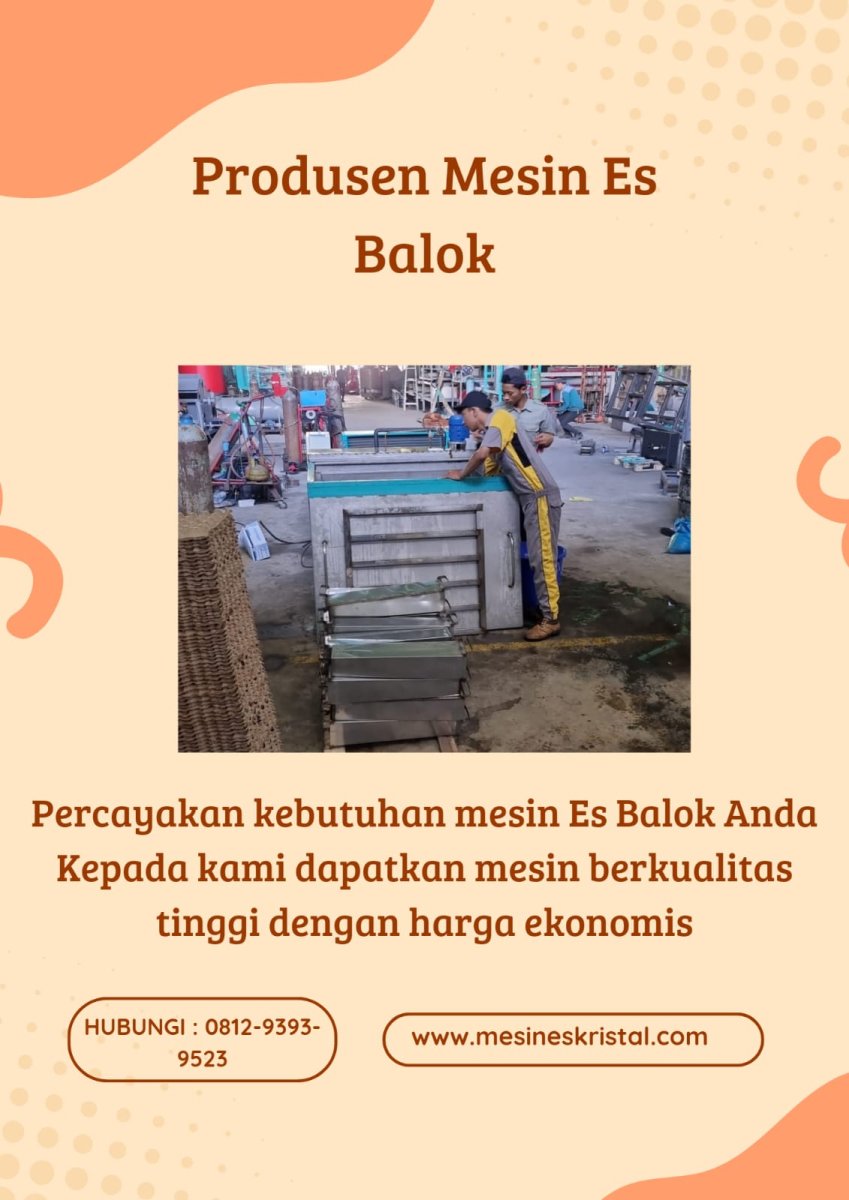 Produsen Mesin Es Balok

Percayakan kebutuhan mesin Es Balok Anda Kepada kami dapatkan mesin berkualitas tinggi dengan harga ekonomis

HUBUNGI : 0812-9393-9523

www.mesineskristal.com